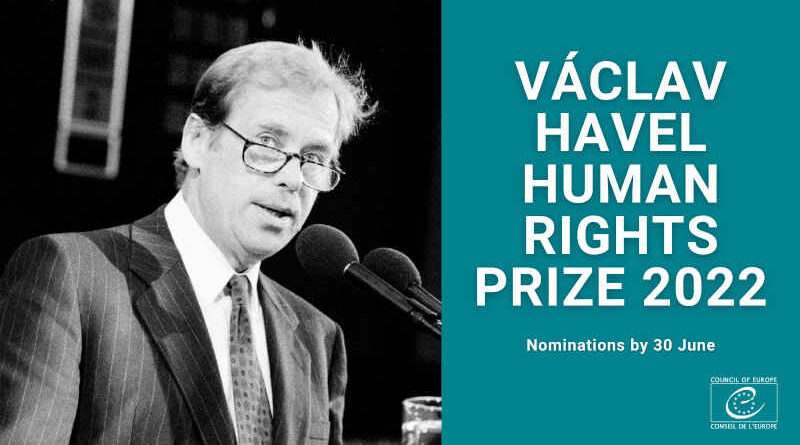 VÁCLAV HAVEL HUMAN RIGHTS PRIZE 2022

Nominations by 30 June

COUNCIL OF EUROPE
CONSEIL DE L'EUROPE